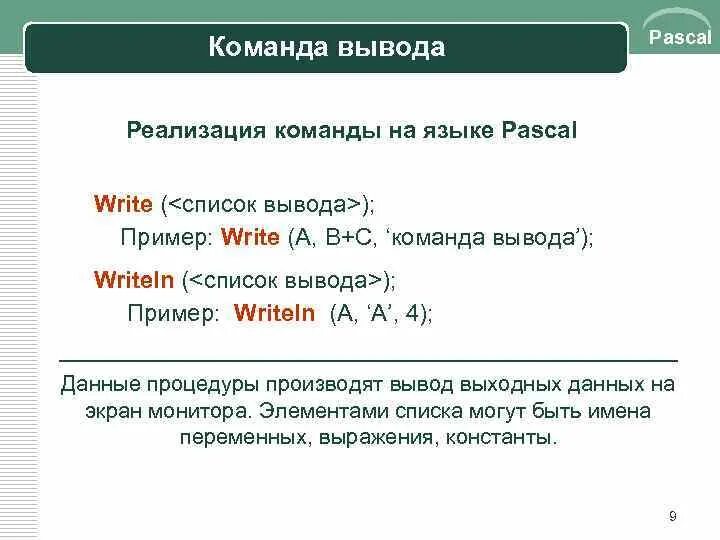 Команда вывода

Pascal

Реализация команды на языке Pascal

Write (<список вывода>);
Пример: Write (A, B+C, ‘команда вывода’);

Writeln (<список вывода>);
Пример: Writeln (A, ‘A’, 4);

Данные процедуры производят вывод выходных данных на экран монитора. Элементами списка могут быть имена переменных, выражения, константы.

9